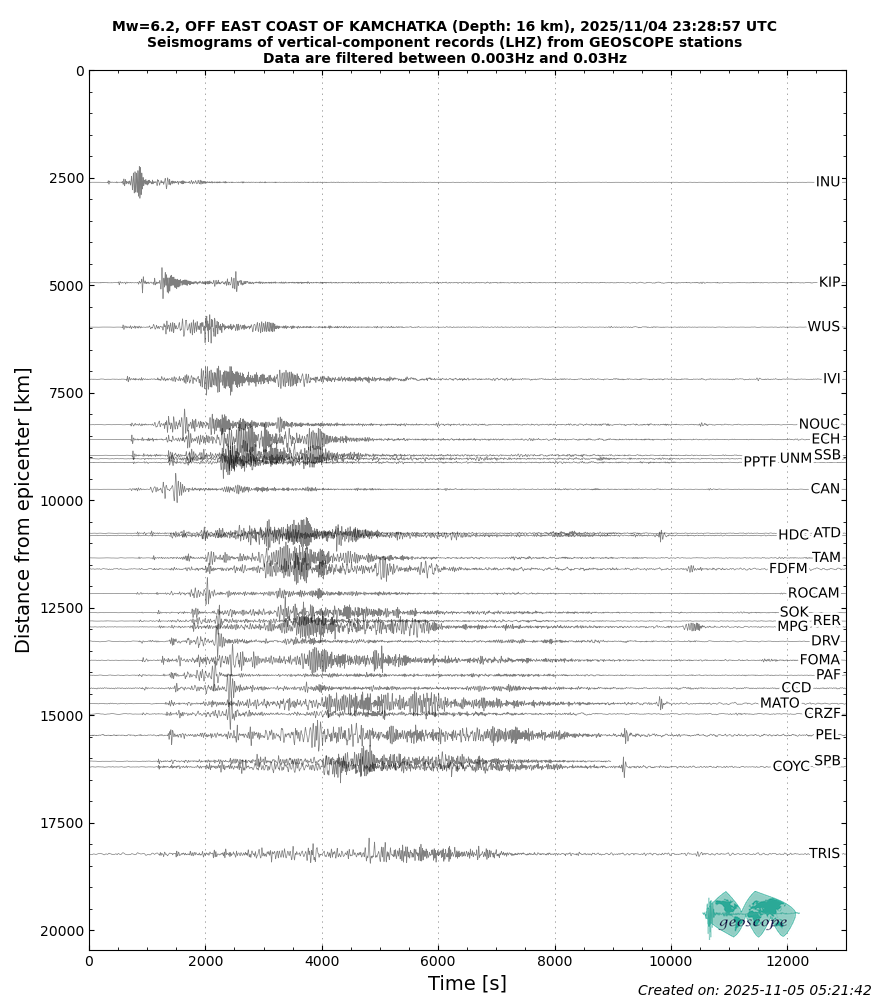 Mw=6.2, OFF EAST COAST OF KAMCHATKA (Depth: 16 km), 2025/11/04 23:28:57 UTC
Seismograms of vertical-component records (LHZ) from GEOSCOPE stations
Data are filtered between 0.003Hz and 0.03Hz

Distance from epicenter [km]

0
2500
5000
7500
10000
12500
15000
17500
20000

INU
KIP
WUS
IVI
NOUC
ECH
SSB
UNM
PPTF
CAN
ATD
HDC
TAM
FDFM
ROCAM
SOK
RER
MPG
DRV
FOMA
PAF
CCD
MATO
CRZF
PEL
SPB
COYC
TRIS

geoscope

0
2000
4000
6000
8000
10000
12000

Time [s]

Created on: 2025-11-05 05:21:42